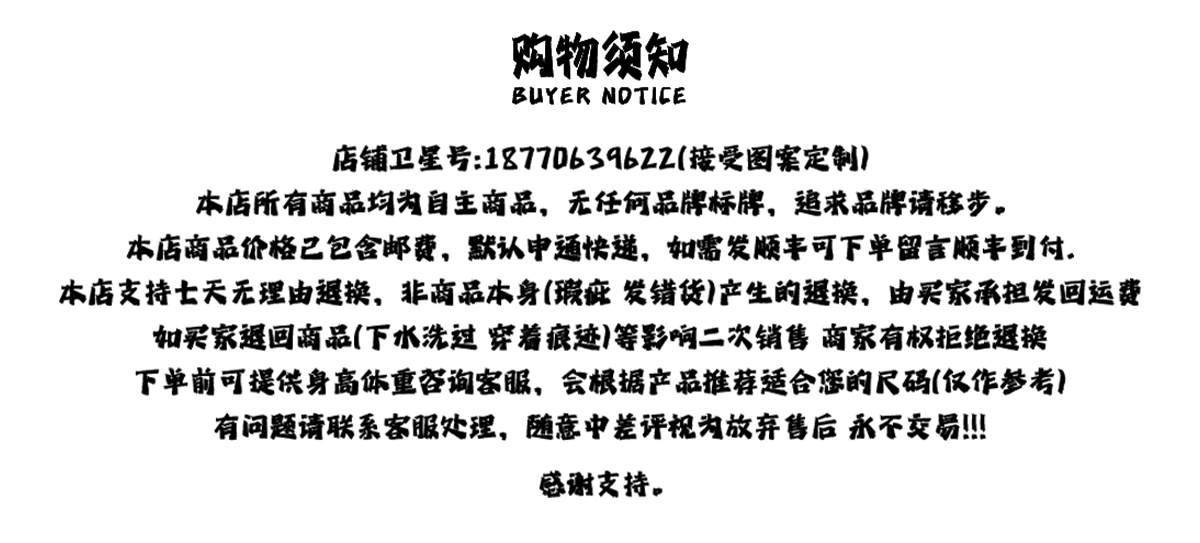 购物须知
BUYER NOTICE

店铺卫星号:18770639622(接受图案定制)

本店所有商品均为自主商品，无任何品牌标牌，追求品牌请移步。

本店商品价格已包含邮费，默认申通快递，如需发顺丰可下单留言顺丰到付.

本店支持七天无理由退换，非商品本身(瑕疵 发错货)产生的退换，由买家承担发回运费

如买家退回商品(下水洗过 穿着痕迹)等影响二次销售 商家有权拒绝退换

下单前可提供身高体重咨询客服，会根据产品推荐适合您的尺码(仅作参考)

有问题请联系客服处理，随意中差评视为放弃售后 永不交易!!!

感谢支持。